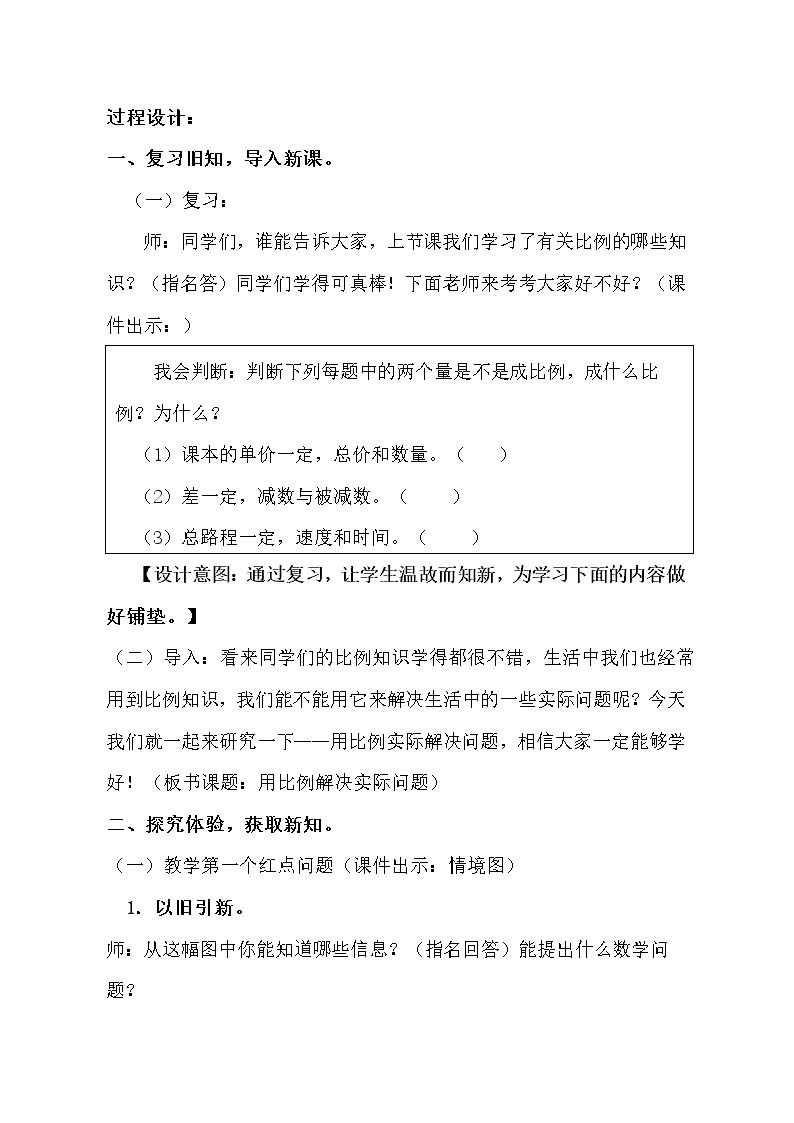 过程设计：

一、复习旧知，导入新课。

（一）复习：

师：同学们，谁能告诉大家，上节课我们学习了有关比例的哪些知识？（指名答）同学们学得可真棒！下面老师来考考大家好不好？（课件出示：）

我会判断：判断下列每题中的两个量是不是成比例，成什么比例？为什么？

（1）课本的单价一定，总价和数量。（ ）

（2）差一定，减数与被减数。（ ）

（3）总路程一定，速度和时间。（ ）

【设计意图：通过复习，让学生温故而知新，为学习下面的内容做好铺垫。】

（二）导入：看来同学们的比例知识学得都很不错，生活中我们也经常用到比例知识，我们能不能用它来解决生活中的一些实际问题呢？今天我们就一起来研究一下——用比例实际解决问题，相信大家一定能够学好！（板书课题：用比例解决实际问题）

二、探究体验，获取新知。

（一）教学第一个红点问题（课件出示：情境图）

1. 以旧引新。

师：从这幅图中你能知道哪些信息？（指名回答）能提出什么数学问题？